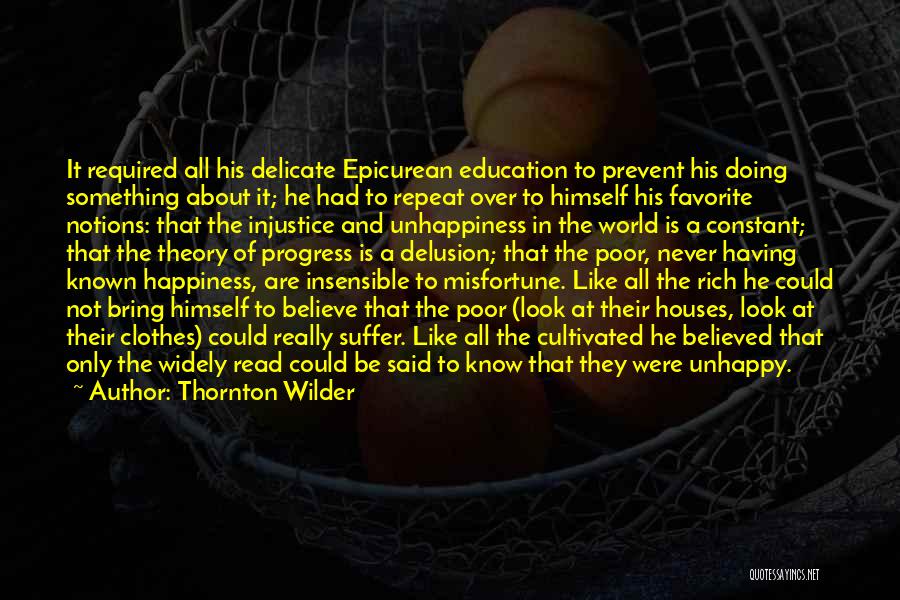 It required all his delicate Epicurean education to prevent his doing something about it; he had to repeat over to himself his favorite notions: that the injustice and unhappiness in the world is a constant; that the theory of progress is a delusion; that the poor, never having known happiness, are insensible to misfortune. Like all the rich he could not bring himself to believe that the poor (look at their houses, look at their clothes) could really suffer. Like all the cultivated he believed that only the widely read could be said to know that they were unhappy.

~ Author: Thornton Wilder

QUOTESSAYINGS.NET